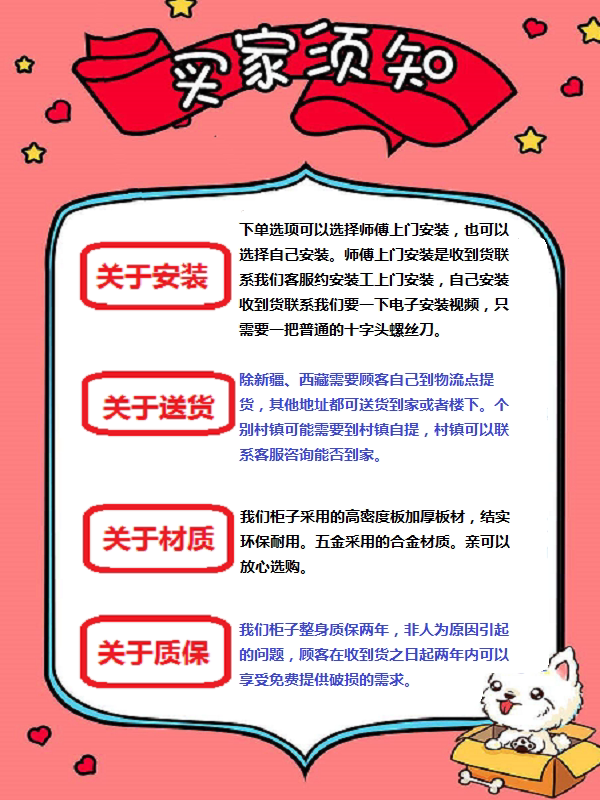 买家须知

关于安装

下单选项可以选择师傅上门安装，也可以选择自己安装。师傅上门安装是收到货联系我们客服约安装工上门安装，自己安装收到货联系我们要一下电子安装视频，只需要一把普通的十字头螺丝刀。

关于送货

除新疆、西藏需要顾客自己到物流点提货，其他地址都可送货到家或者楼下。个别村镇可能需要到村镇自提，村镇可以联系客服咨询能否到家。

关于材质

我们柜子采用的高密度板加厚板材，结实环保耐用。五金采用的合金材质。亲可以放心选购。

关于质保

我们柜子整身质保两年，非人为原因引起的问题，顾客在收到货之日起两年内可以享受免费提供破损的需求。